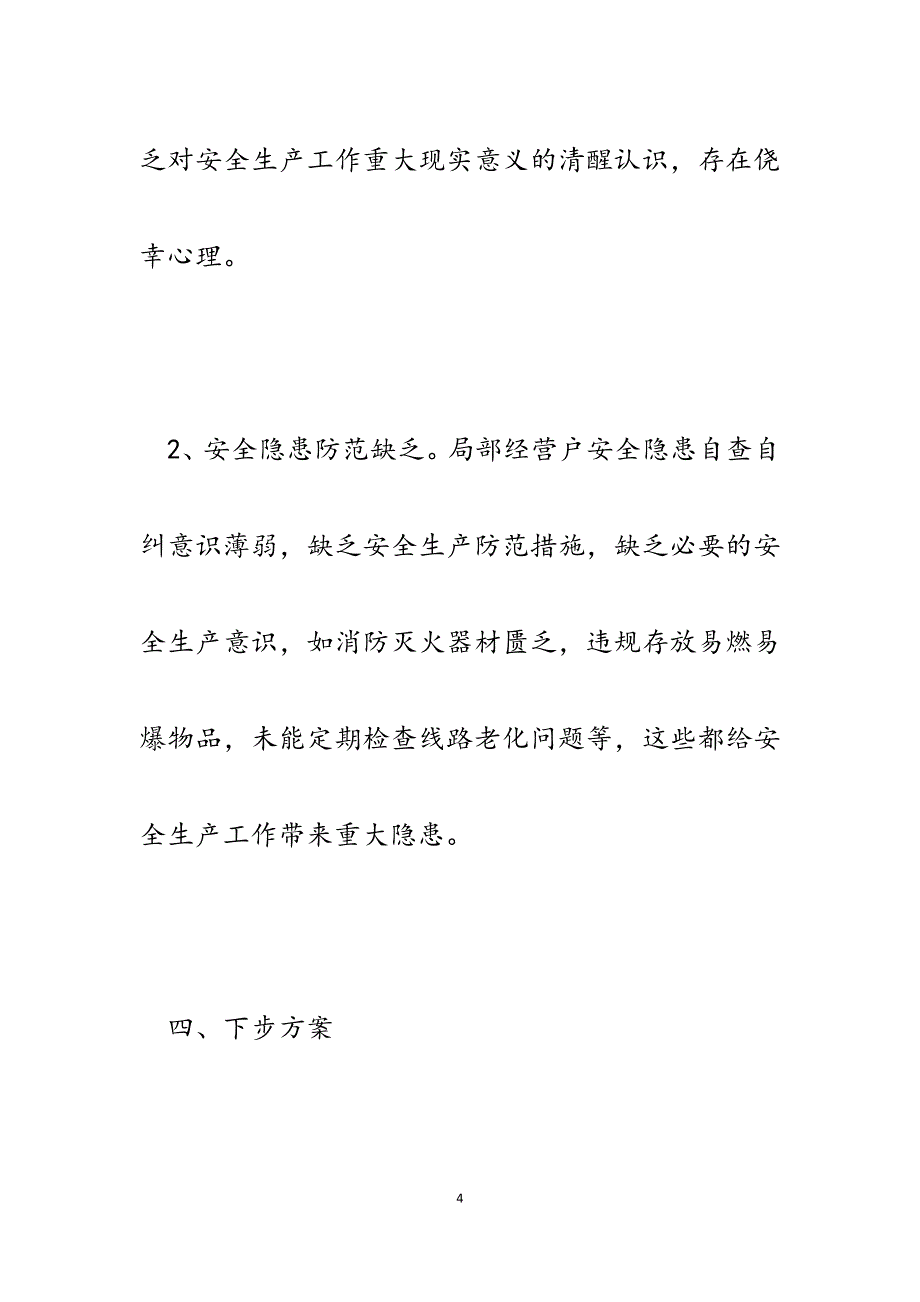 乏对安全生产工作重大现实意义的清醒认识，存在侥幸心理。

2、安全隐患防范缺乏。局部经营户安全隐患自查自纠意识薄弱，缺乏安全生产防范措施，缺乏必要的安全生产意识，如消防灭火器材匮乏，违规存放易燃易爆物品，未能定期检查线路老化问题等，这些都给安全生产工作带来重大隐患。

四、下步方案

4